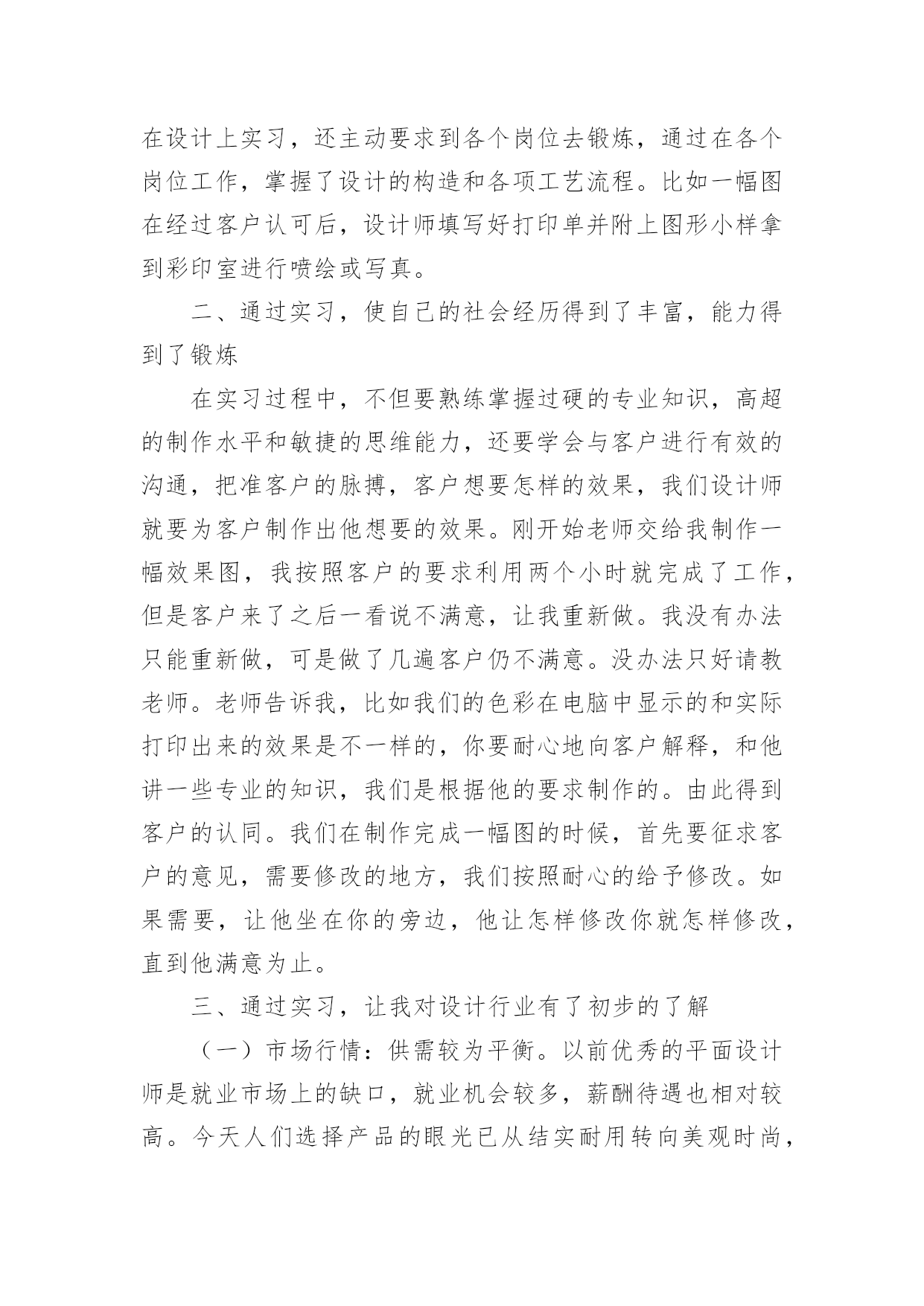 在设计上实习，还主动要求到各个岗位去锻炼，通过在各个岗位工作，掌握了设计的构造和各项工艺流程。比如一幅图在经过客户认可后，设计师填写好打印单并附上图形小样拿到彩印室进行喷绘或写真。

二、通过实习，使自己的社会经历得到了丰富，能力得到了锻炼

在实习过程中，不但要熟练掌握过硬的专业知识，高超的制作水平和敏捷的思维能力，还要学会与客户进行有效的沟通，把准客户的脉搏，客户想要怎样的效果，我们设计师就要为客户制作出他想要的效果。刚开始老师交给我制作一幅效果图，我按照客户的要求利用两个小时就完成了工作，但是客户来了之后一看说不满意，让我重新做。我没有办法只能重新做，可是做了几遍客户仍不满意。没办法只好请教老师。老师告诉我，比如我们的色彩在电脑中显示的和实际打印出来的效果是不一样的，你要耐心地向客户解释，和他讲一些专业的知识，我们是根据他的要求制作的。由此得到客户的认同。我们在制作完成一幅图的时候，首先要征求客户的意见，需要修改的地方，我们按照耐心的给予修改。如果需要，让他坐在你的旁边，他让怎样修改你就怎样修改，直到他满意为止。

三、通过实习，让我对设计行业有了初步的了解

（一）市场行情：供需较为平衡。以前优秀的平面设计师是就业市场上的缺口，就业机会较多，薪酬待遇也相对较高。今天人们选择产品的眼光已从结实耐用转向美观时尚，